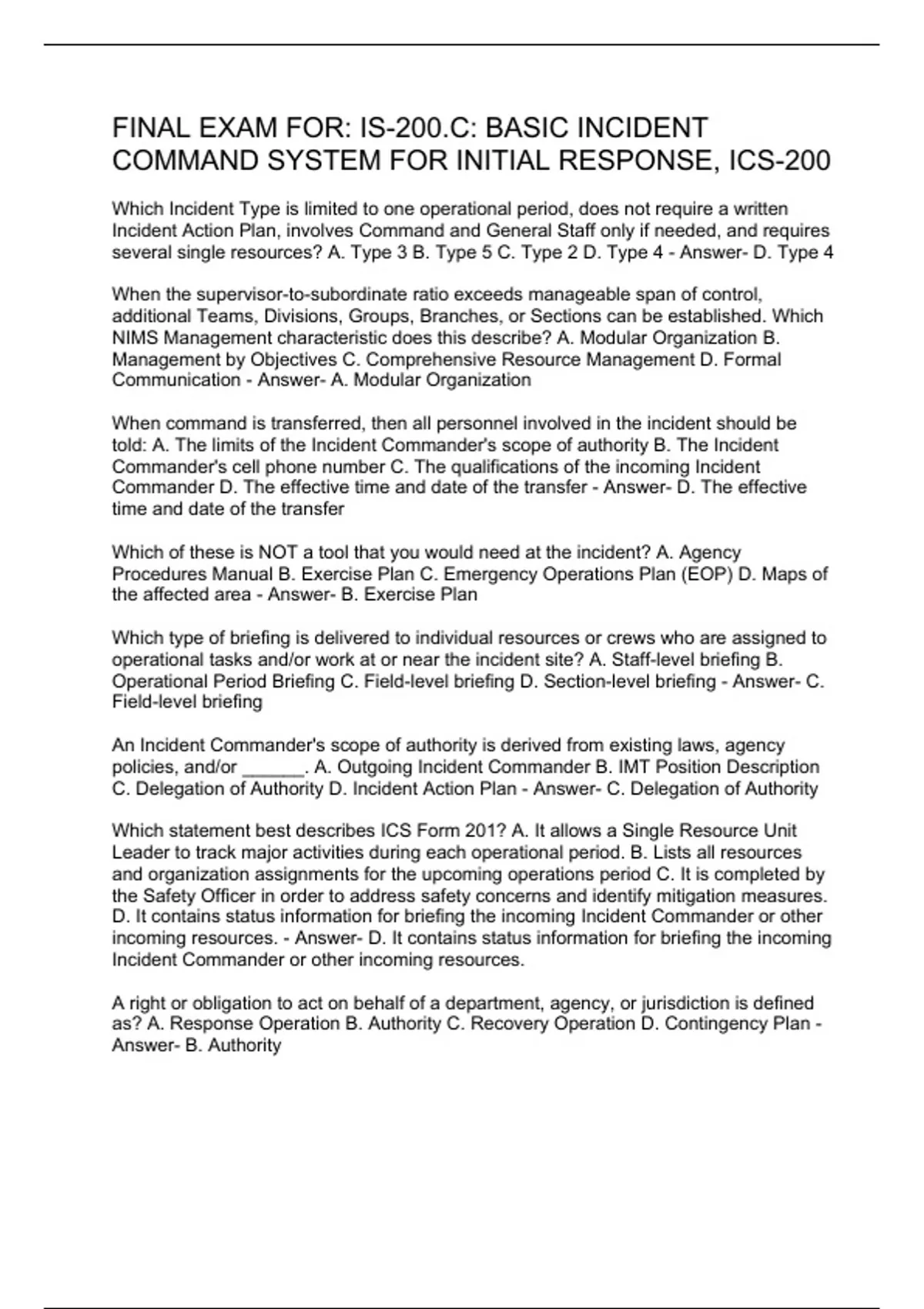 FINAL EXAM FOR: IS-200.C: BASIC INCIDENT COMMAND SYSTEM FOR INITIAL RESPONSE, ICS-200

Which Incident Type is limited to one operational period, does not require a written Incident Action Plan, involves Command and General Staff only if needed, and requires several single resources? A. Type 3 B. Type 5 C. Type 2 D. Type 4 - Answer- D. Type 4

When the supervisor-to-subordinate ratio exceeds manageable span of control, additional Teams, Divisions, Groups, Branches, or Sections can be established. Which NIMS Management characteristic does this describe? A. Modular Organization B. Management by Objectives C. Comprehensive Resource Management D. Formal Communication - Answer- A. Modular Organization

When command is transferred, then all personnel involved in the incident should be told: A. The limits of the Incident Commander's scope of authority B. The Incident Commander's cell phone number C. The qualifications of the incoming Incident Commander D. The effective time and date of the transfer - Answer- D. The effective time and date of the transfer

Which of these is NOT a tool that you would need at the incident? A. Agency Procedures Manual B. Exercise Plan C. Emergency Operations Plan (EOP) D. Maps of the affected area - Answer- B. Exercise Plan

Which type of briefing is delivered to individual resources or crews who are assigned to operational tasks and/or work at or near the incident site? A. Staff-level briefing B. Operational Period Briefing C. Field-level briefing D. Section-level briefing - Answer- C. Field-level briefing

An Incident Commander's scope of authority is derived from existing laws, agency policies, and/or ______. A. Outgoing Incident Commander B. IMT Position Description C. Delegation of Authority D. Incident Action Plan - Answer- C. Delegation of Authority

Which statement best describes ICS Form 201? A. It allows a Single Resource Unit Leader to track major activities during each operational period. B. Lists all resources and organization assignments for the upcoming operations period C. It is completed by the Safety Officer in order to address safety concerns and identify mitigation measures. D. It contains status information for briefing the incoming Incident Commander or other incoming resources. - Answer- D. It contains status information for briefing the incoming Incident Commander or other incoming resources.

A right or obligation to act on behalf of a department, agency, or jurisdiction is defined as? A. Response Operation B. Authority C. Recovery Operation D. Contingency Plan - Answer- B. Authority